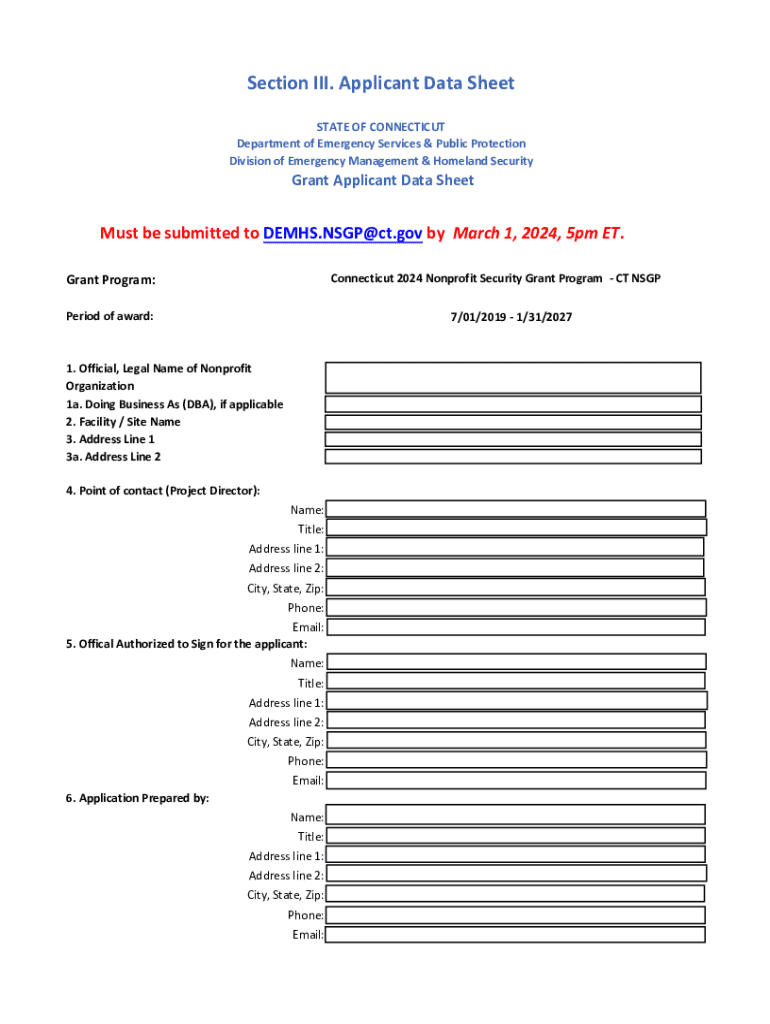 Section III. Applicant Data Sheet

STATE OF CONNECTICUT
Department of Emergency Services & Public Protection
Division of Emergency Management & Homeland Security

Grant Applicant Data Sheet

Must be submitted to DEMHS.NSGP@ct.gov by March 1, 2024, 5pm ET.

Grant Program: Connecticut 2024 Nonprofit Security Grant Program - CT NSGP

Period of award: 7/01/2019 - 1/31/2027

1. Official, Legal Name of Nonprofit Organization
1a. Doing Business As (DBA), if applicable
2. Facility / Site Name
3. Address Line 1
3a. Address Line 2

4. Point of contact (Project Director):
Name:
Title:
Address line 1:
Address line 2:
City, State, Zip:
Phone:
Email:
5. Offical Authorized to Sign for the applicant:
Name:
Title:
Address line 1:
Address line 2:
City, State, Zip:
Phone:
Email:
6. Application Prepared by:
Name:
Title:
Address line 1:
Address line 2:
City, State, Zip:
Phone:
Email: